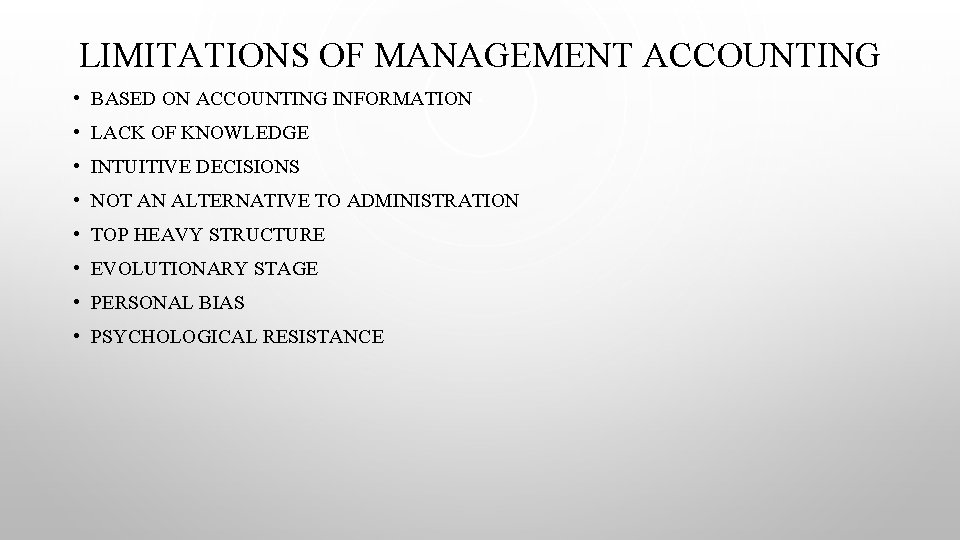 LIMITATIONS OF MANAGEMENT ACCOUNTING

• BASED ON ACCOUNTING INFORMATION
• LACK OF KNOWLEDGE
• INTUITIVE DECISIONS
• NOT AN ALTERNATIVE TO ADMINISTRATION
• TOP HEAVY STRUCTURE
• EVOLUTIONARY STAGE
• PERSONAL BIAS
• PSYCHOLOGICAL RESISTANCE